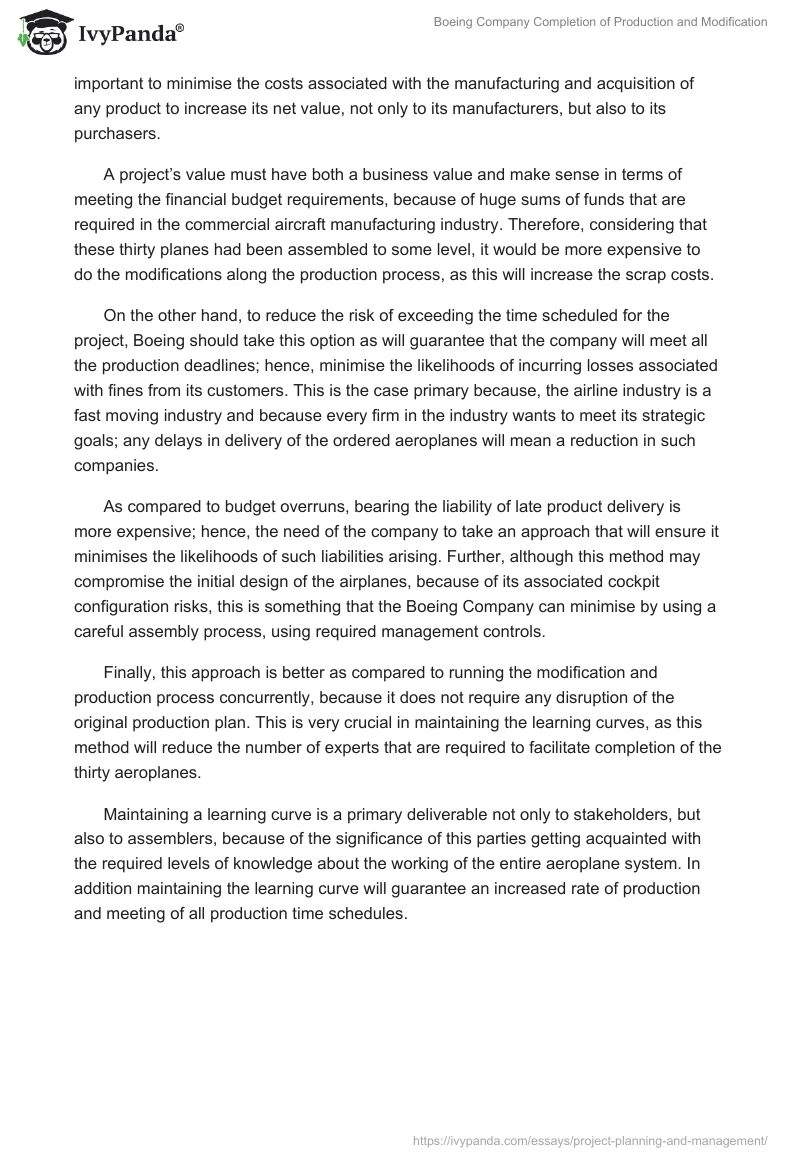 IvyPanda®

Boeing Company Completion of Production and Modification

important to minimise the costs associated with the manufacturing and acquisition of any product to increase its net value, not only to its manufacturers, but also to its purchasers.

A project's value must have both a business value and make sense in terms of meeting the financial budget requirements, because of huge sums of funds that are required in the commercial aircraft manufacturing industry. Therefore, considering that these thirty planes had been assembled to some level, it would be more expensive to do the modifications along the production process, as this will increase the scrap costs.

On the other hand, to reduce the risk of exceeding the time scheduled for the project, Boeing should take this option as will guarantee that the company will meet all the production deadlines; hence, minimise the likelihoods of incurring losses associated with fines from its customers. This is the case primary because, the airline industry is a fast moving industry and because every firm in the industry wants to meet its strategic goals; any delays in delivery of the ordered aeroplanes will mean a reduction in such companies.

As compared to budget overruns, bearing the liability of late product delivery is more expensive; hence, the need of the company to take an approach that will ensure it minimises the likelihoods of such liabilities arising. Further, although this method may compromise the initial design of the airplanes, because of its associated cockpit configuration risks, this is something that the Boeing Company can minimise by using a careful assembly process, using required management controls.

Finally, this approach is better as compared to running the modification and production process concurrently, because it does not require any disruption of the original production plan. This is very crucial in maintaining the learning curves, as this method will reduce the number of experts that are required to facilitate completion of the thirty aeroplanes.

Maintaining a learning curve is a primary deliverable not only to stakeholders, but also to assemblers, because of the significance of this parties getting acquainted with the required levels of knowledge about the working of the entire aeroplane system. In addition maintaining the learning curve will guarantee an increased rate of production and meeting of all production time schedules.

https://ivypanda.com/essays/project-planning-and-management/